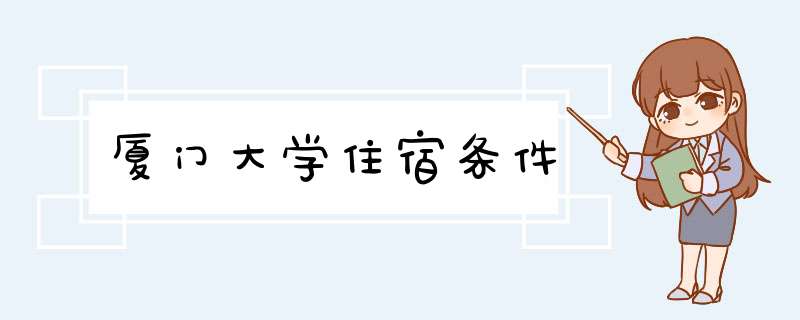 厦门大学住宿条件